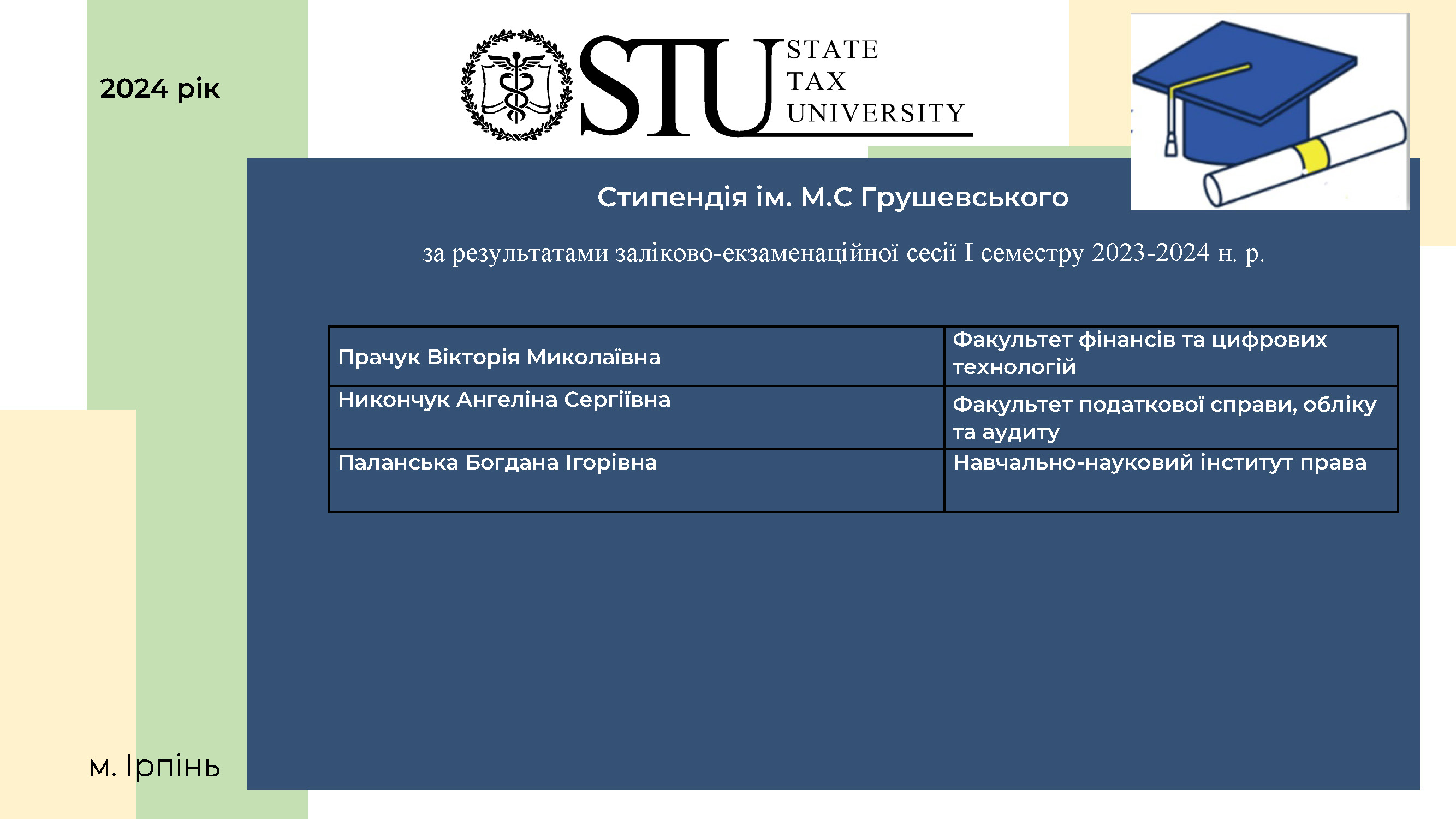 2024 рік

STU STATE TAX UNIVERSITY

Стипендія ім. М.С Грушевського

за результатами заліково-екзаменаційної сесії I семестру 2023-2024 н. р.

| Прачук Вікторія Миколаївна | Факультет фінансів та цифрових технологій |
|---|---|
| Никончук Ангеліна Сергіївна | Факультет податкової справи, обліку та аудиту |
| Паланська Богдана Ігорівна | Навчально-науковий інститут права |

м. Ірпінь